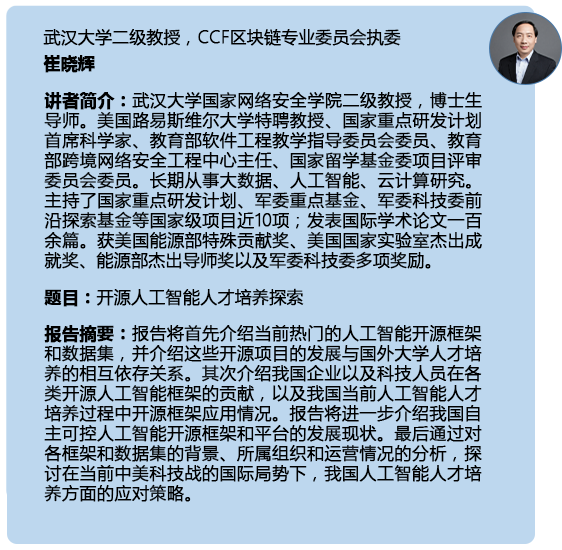 武汉大学二级教授，CCF区块链专业委员会执委
崔晓辉

讲者简介：武汉大学国家网络安全学院二级教授，博士生导师。美国路易斯维尔大学特聘教授、国家重点研发计划首席科学家、教育部软件工程教学指导委员会委员、教育部跨境网络安全工程中心主任、国家留学基金委项目评审委员会委员。长期从事大数据、人工智能、云计算研究。主持了国家重点研发计划、军委重点基金、军委科技委前沿探索基金等国家级项目近10项；发表国际学术论文一百余篇。获美国能源部特殊贡献奖、美国国家实验室杰出成就奖、能源部杰出导师奖以及军委科技委多项奖励。

题目：开源人工智能人才培养探索

报告摘要：报告将首先介绍当前热门的人工智能开源框架和数据集，并介绍这些开源项目的发展与国外大学人才培养的相互依存关系。其次介绍我国企业以及科技人员在各类开源人工智能框架的贡献，以及我国当前人工智能人才培养过程中开源框架应用情况。报告将进一步介绍我国自主可控人工智能开源框架和平台的发展现状。最后通过对各框架和数据集的背景、所属组织和运营情况的分析，探讨在当前中美科技战的国际局势下，我国人工智能人才培养方面的应对策略。